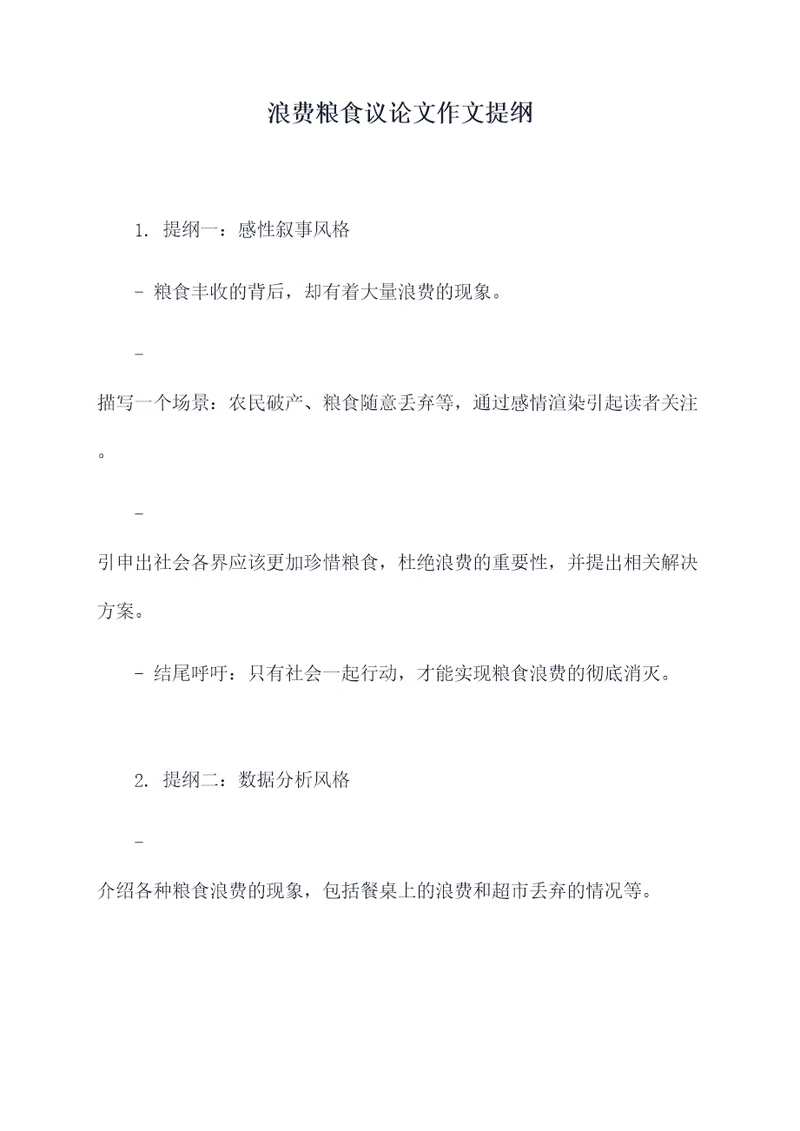 浪费粮食议论文作文提纲

1. 提纲一：感性叙事风格

- 粮食丰收的背后，却有着大量浪费的现象。

-

描写一个场景：农民破产、粮食随意丢弃等，通过感情渲染引起读者关注。

-

引申出社会各界应该更加珍惜粮食，杜绝浪费的重要性，并提出相关解决方案。

- 结尾呼吁：只有社会一起行动，才能实现粮食浪费的彻底消灭。

2. 提纲二：数据分析风格

-

介绍各种粮食浪费的现象，包括餐桌上的浪费和超市丢弃的情况等。